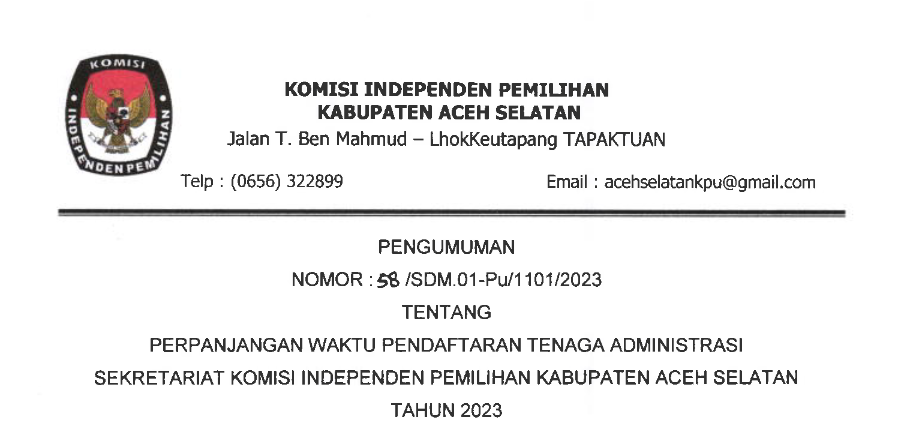 KOMISI
INDEPENDEN PEMILIHAN

KOMISI INDEPENDEN PEMILIHAN
KABUPATEN ACEH SELATAN
Jalan T. Ben Mahmud – LhokKeutapang TAPAKTUAN

Telp : (0656) 322899

Email : acehselatankpu@gmail.com

PENGUMUMAN
NOMOR : 58 /SDM.01-Pu/1101/2023
TENTANG
PERPANJANGAN WAKTU PENDAFTARAN TENAGA ADMINISTRASI
SEKRETARIAT KOMISI INDEPENDEN PEMILIHAN KABUPATEN ACEH SELATAN
TAHUN 2023